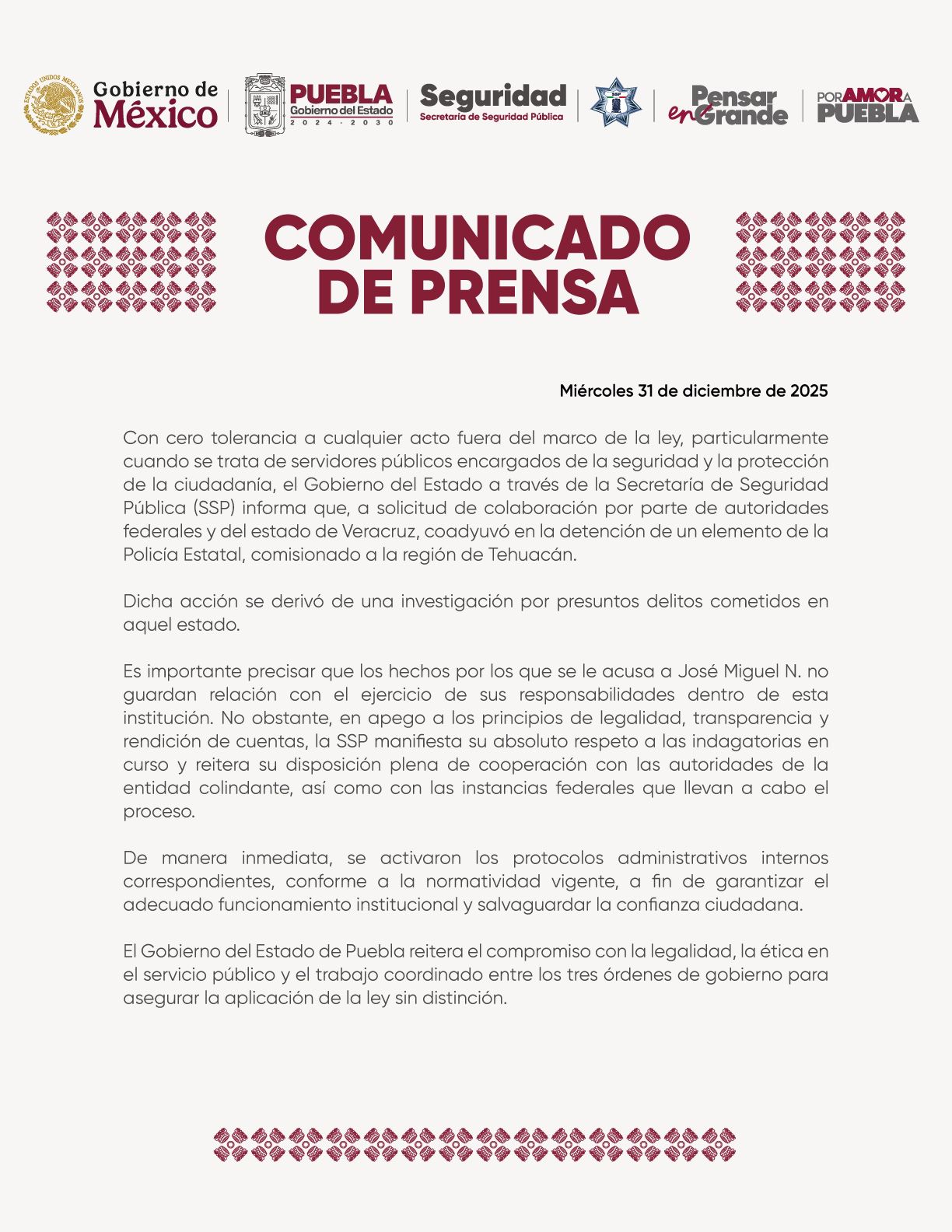 Gobierno de
México

PUEBLA
Gobierno del Estado
2024 - 2030

Seguridad
Secretaría de Seguridad Pública

SSP

Pensar
en Grande

POR AMOR A
PUEBLA

COMUNICADO
DE PRENSA

Miércoles 31 de diciembre de 2025

Con cero tolerancia a cualquier acto fuera del marco de la ley, particularmente cuando se trata de servidores públicos encargados de la seguridad y la protección de la ciudadanía, el Gobierno del Estado a través de la Secretaría de Seguridad Pública (SSP) informa que, a solicitud de colaboración por parte de autoridades federales y del estado de Veracruz, coadyuvó en la detención de un elemento de la Policía Estatal, comisionado a la región de Tehuacán.

Dicha acción se derivó de una investigación por presuntos delitos cometidos en aquel estado.

Es importante precisar que los hechos por los que se le acusa a José Miguel N. no guardan relación con el ejercicio de sus responsabilidades dentro de esta institución. No obstante, en apego a los principios de legalidad, transparencia y rendición de cuentas, la SSP manifiesta su absoluto respeto a las indagatorias en curso y reitera su disposición plena de cooperación con las autoridades de la entidad colindante, así como con las instancias federales que llevan a cabo el proceso.

De manera inmediata, se activaron los protocolos administrativos internos correspondientes, conforme a la normatividad vigente, a fin de garantizar el adecuado funcionamiento institucional y salvaguardar la confianza ciudadana.

El Gobierno del Estado de Puebla reitera el compromiso con la legalidad, la ética en el servicio público y el trabajo coordinado entre los tres órdenes de gobierno para asegurar la aplicación de la ley sin distinción.